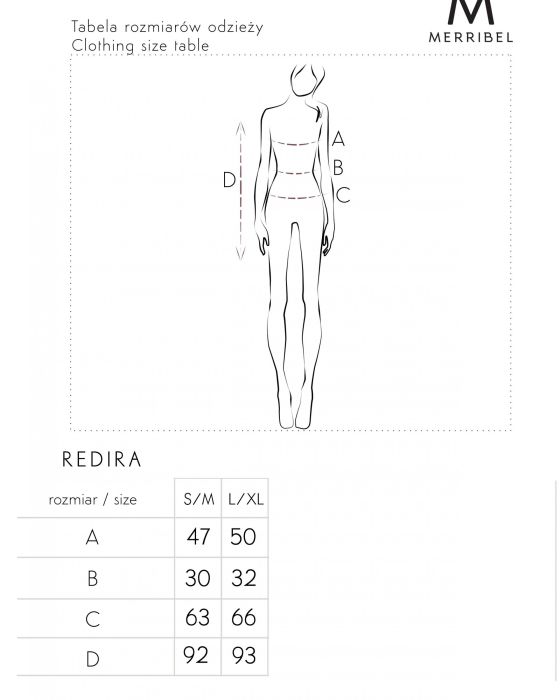 Tabela rozmiarów odzieży
Clothing size table

M
MERRIBEL

A
B
C
D

REDIRA

| rozmiar / size | S/M | L/XL |
|---|---|---|
| A | 47 | 50 |
| B | 30 | 32 |
| C | 63 | 66 |
| D | 92 | 93 |